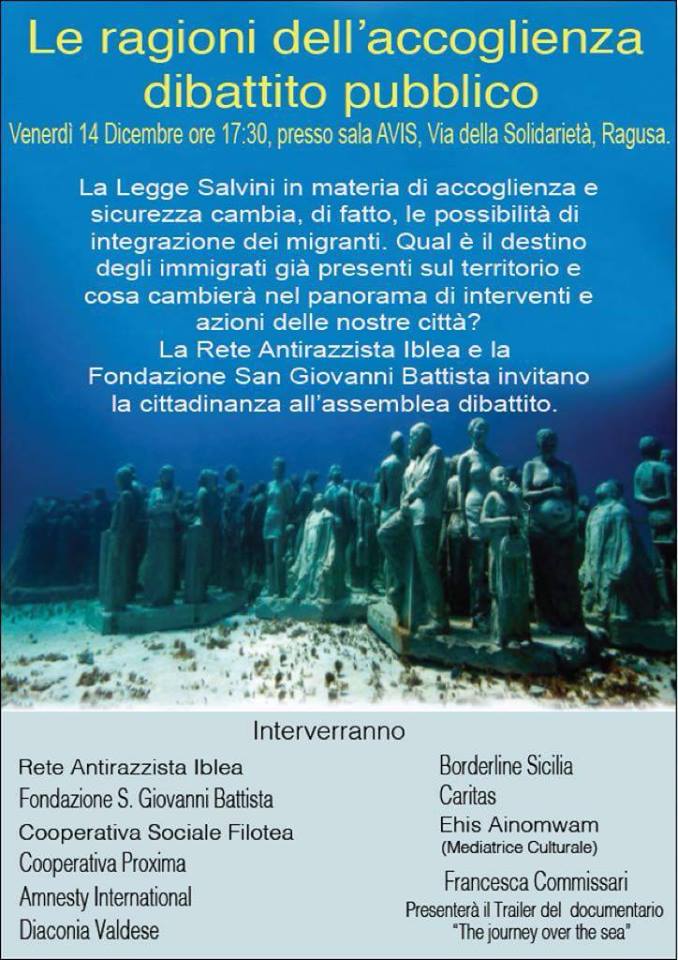 Le ragioni dell'accoglienza
dibattito pubblico

Venerdì 14 Dicembre ore 17:30, presso sala AVIS, Via della Solidarietà, Ragusa.

La Legge Salvini in materia di accoglienza e sicurezza cambia, di fatto, le possibilità di integrazione dei migranti. Qual è il destino degli immigrati già presenti sul territorio e cosa cambierà nel panorama di interventi e azioni delle nostre città?
La Rete Antirazzista Iblea e la Fondazione San Giovanni Battista invitano la cittadinanza all'assemblea dibattito.

Interverranno

Rete Antirazzista Iblea
Fondazione S. Giovanni Battista
Cooperativa Sociale Filotea
Cooperativa Proxima
Amnesty International
Diaconia Valdese

Borderline Sicilia
Caritas
Ehis Ainomwam
(Mediatrice Culturale)
Francesca Commissari
Presenterà il Trailer del documentario
"The journey over the sea"